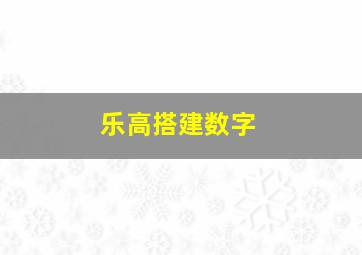 乐高搭建数字